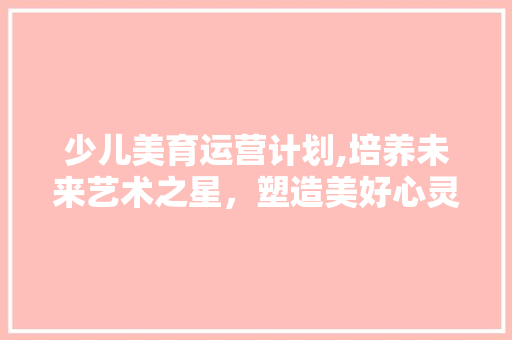 少儿美育运营计划,培养未来艺术之星，塑造美好心灵